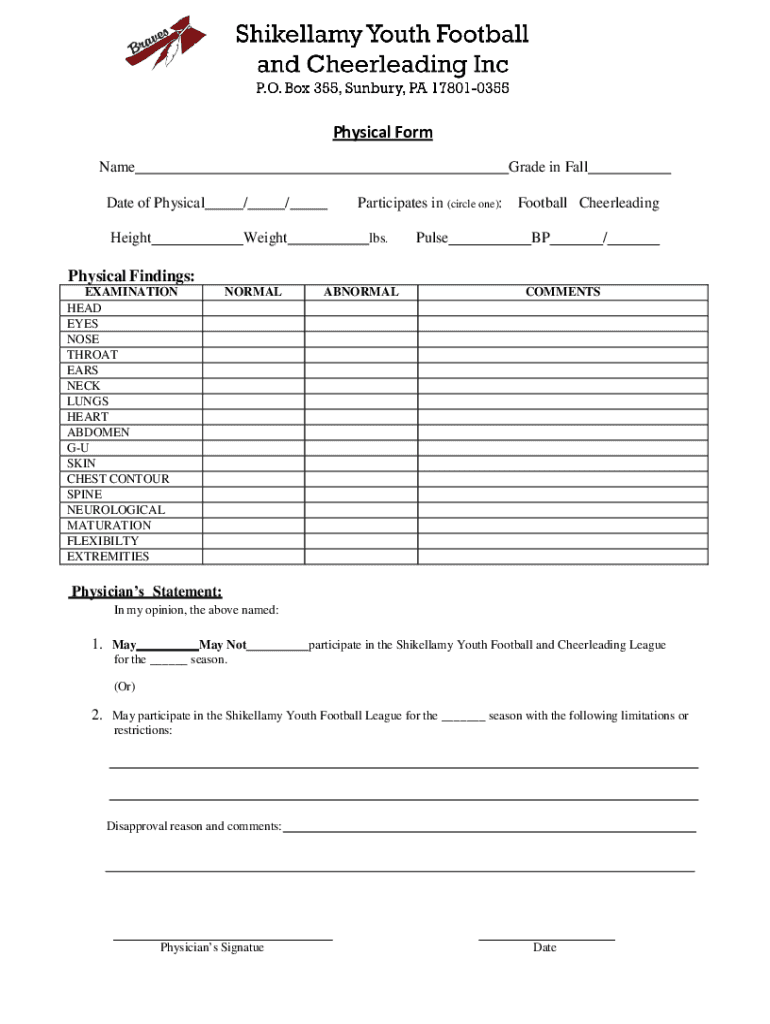 Braves

Shikellamy Youth Football and Cheerleading Inc

P.O. Box 355, Sunbury, PA 17801-0355

Physical Form

Name________________________________________________Grade in Fall___________

Date of Physical_____/_____/_____ Participates in (circle one): Football Cheerleading

Height____________Weight___________lbs. Pulse___________BP_______/_______

Physical Findings:

| EXAMINATION | NORMAL | ABNORMAL | COMMENTS |
|---|---|---|---|
| HEAD | | | |
| EYES | | | |
| NOSE | | | |
| THROAT | | | |
| EARS | | | |
| NECK | | | |
| LUNGS | | | |
| HEART | | | |
| ABDOMEN | | | |
| G-U | | | |
| SKIN | | | |
| CHEST CONTOUR | | | |
| SPINE | | | |
| NEUROLOGICAL | | | |
| MATURATION | | | |
| FLEXIBILTY | | | |
| EXTREMITIES | | | |

Physician's Statement:

In my opinion, the above named:

1. May_________May Not_________participate in the Shikellamy Youth Football and Cheerleading League for the ______ season.

(Or)

2. May participate in the Shikellamy Youth Football League for the _______ season with the following limitations or restrictions:

Disapproval reason and comments:

Physician's Signatue

Date